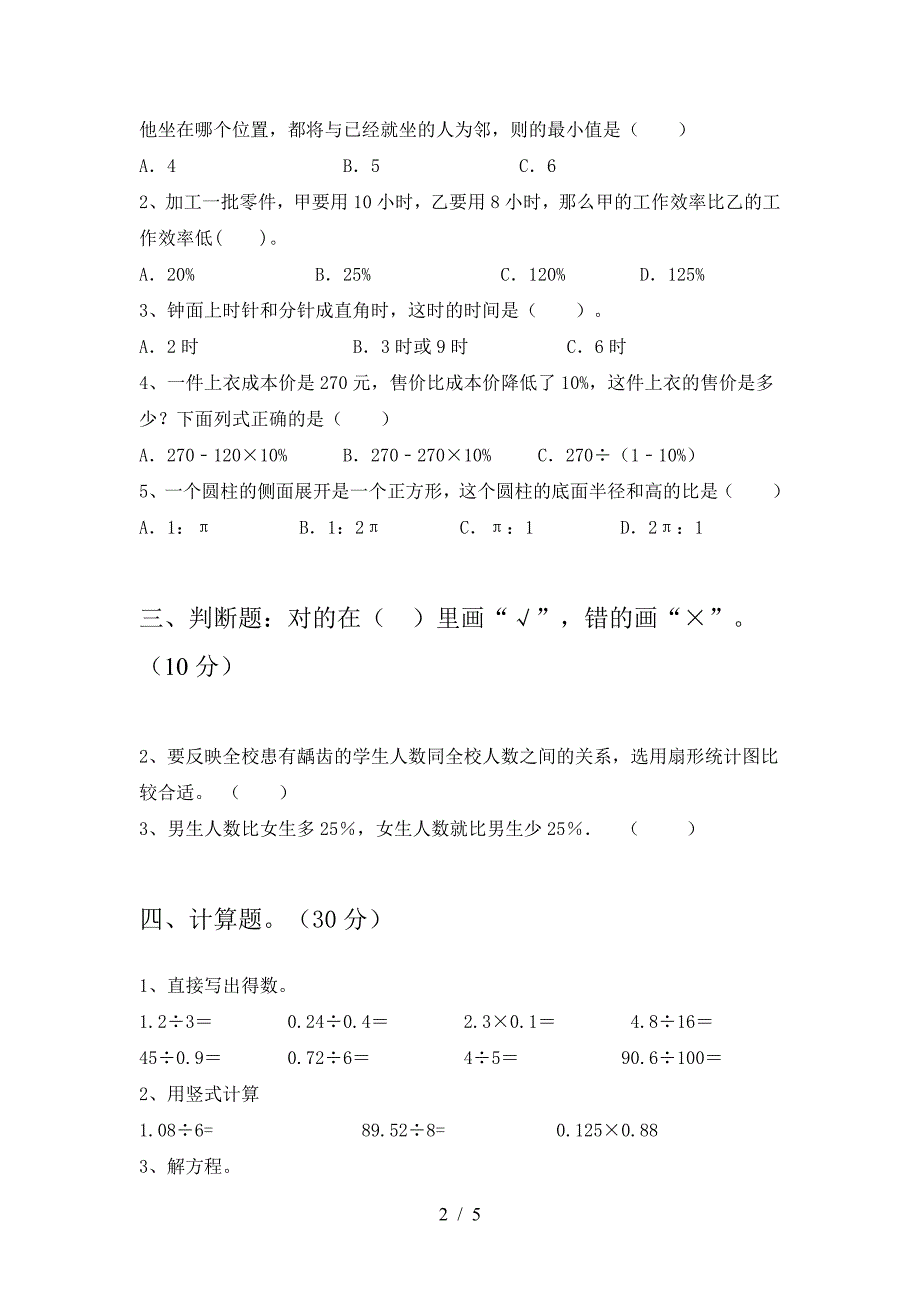 他坐在哪个位置，都将与已经就坐的人为邻，则的最小值是（　　）

A．4　　　　B．5　　　　C．6

2、加工一批零件，甲要用 10 小时，乙要用 8 小时，那么甲的工作效率比乙的工作效率低(　　)。

A．20%　　　　B．25%　　　　C．120%　　　　D．125%

3、钟面上时针和分针成直角时，这时的时间是（　　）。

A．2 时　　　　B．3 时或 9 时　　　　C．6 时

4、一件上衣成本价是 270 元，售价比成本价降低了 10%，这件上衣的售价是多少？下面列式正确的是（　　）

A．270－120×10%　　　　B．270－270×10%　　　　C．270÷（1－10%）

5、一个圆柱的侧面展开是一个正方形，这个圆柱的底面半径和高的比是（　　）

A．1：π　　　　B．1：2π　　　　C．π：1　　　　D．2π：1

三、判断题：对的在（　）里画“√”，错的画“×”。（10 分）

2、要反映全校患有龋齿的学生人数同全校人数之间的关系，选用扇形统计图比较合适。（　　）

3、男生人数比女生多 25%，女生人数就比男生少 25%．（　　）

四、计算题。（30 分）

1、直接写出得数。

1.2÷3=　　　　0.24÷0.4=　　　　2.3×0.1=　　　　4.8÷16=

45÷0.9=　　　　0.72÷6=　　　　4÷5=　　　　90.6÷100=

2、用竖式计算

1.08÷6=　　　　89.52÷8=　　　　0.125×0.88

3、解方程。

2 / 5